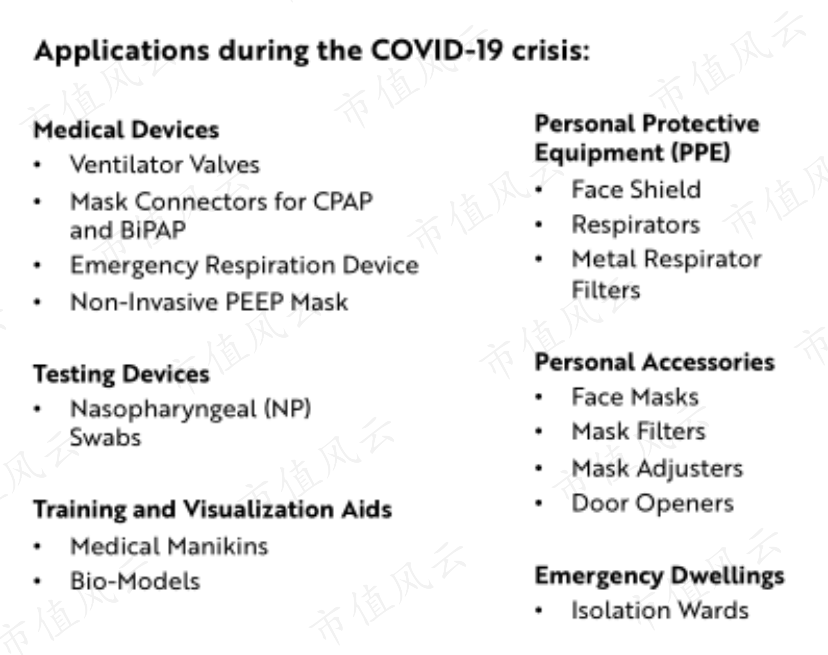 Applications during the COVID-19 crisis:

Medical Devices
• Ventilator Valves
• Mask Connectors for CPAP and BiPAP
• Emergency Respiration Device
• Non-Invasive PEEP Mask

Testing Devices
• Nasopharyngeal (NP) Swabs

Training and Visualization Aids
• Medical Manikins
• Bio-Models

Personal Protective Equipment (PPE)
• Face Shield
• Respirators
• Metal Respirator Filters

Personal Accessories
• Face Masks
• Mask Filters
• Mask Adjusters
• Door Openers

Emergency Dwellings
• Isolation Wards

市值风云